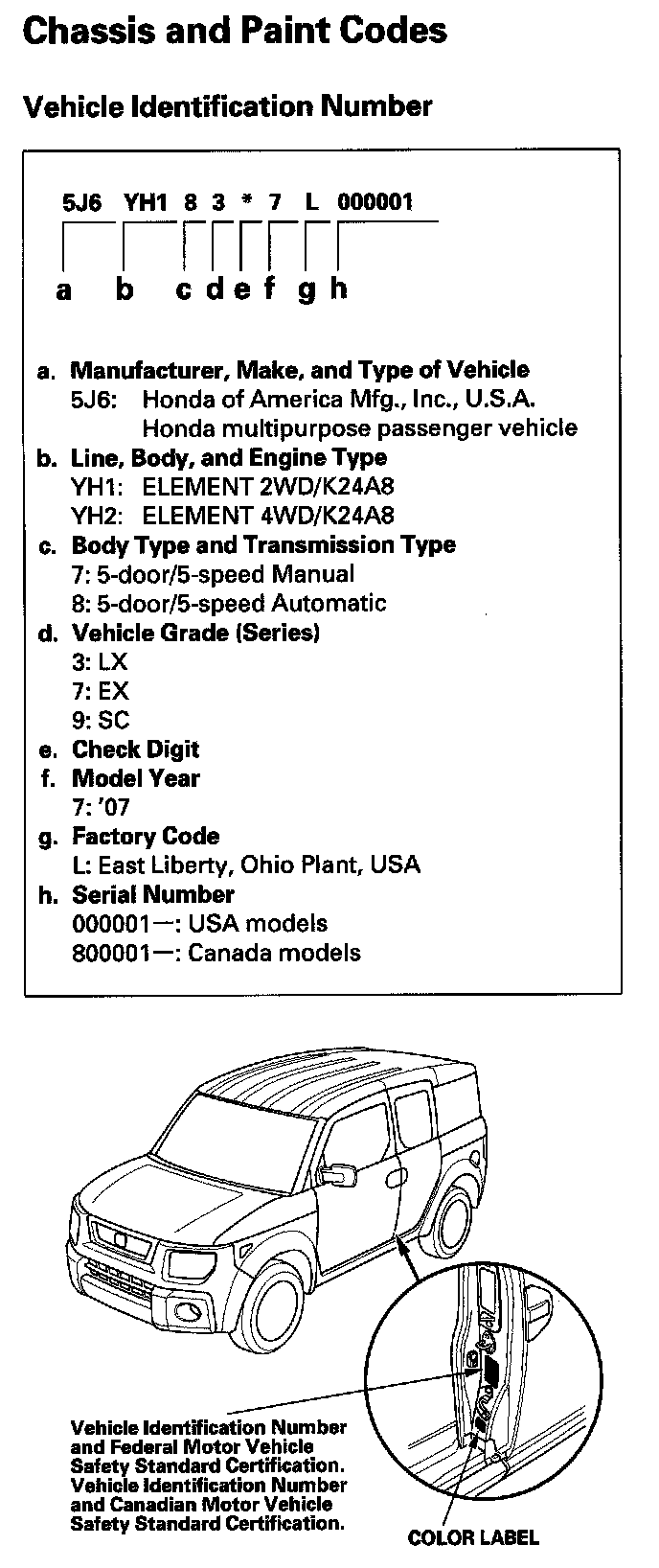 Chassis and Paint Codes

Vehicle Identification Number

5J6 YH1 8 3 * 7 L 000001

a b c d e f g h

a. Manufacturer, Make, and Type of Vehicle
5J6: Honda of America Mfg., Inc., U.S.A.
Honda multipurpose passenger vehicle

b. Line, Body, and Engine Type
YH1: ELEMENT 2WD/K24A8
YH2: ELEMENT 4WD/K24A8

c. Body Type and Transmission Type
7: 5-door/5-speed Manual
8: 5-door/5-speed Automatic

d. Vehicle Grade (Series)
3: LX
7: EX
9: SC

e. Check Digit

f. Model Year
7: '07

g. Factory Code
L: East Liberty, Ohio Plant, USA

h. Serial Number
000001—: USA models
800001—: Canada models

Vehicle Identification Number and Federal Motor Vehicle Safety Standard Certification.
Vehicle Identification Number and Canadian Motor Vehicle Safety Standard Certification.

COLOR LABEL